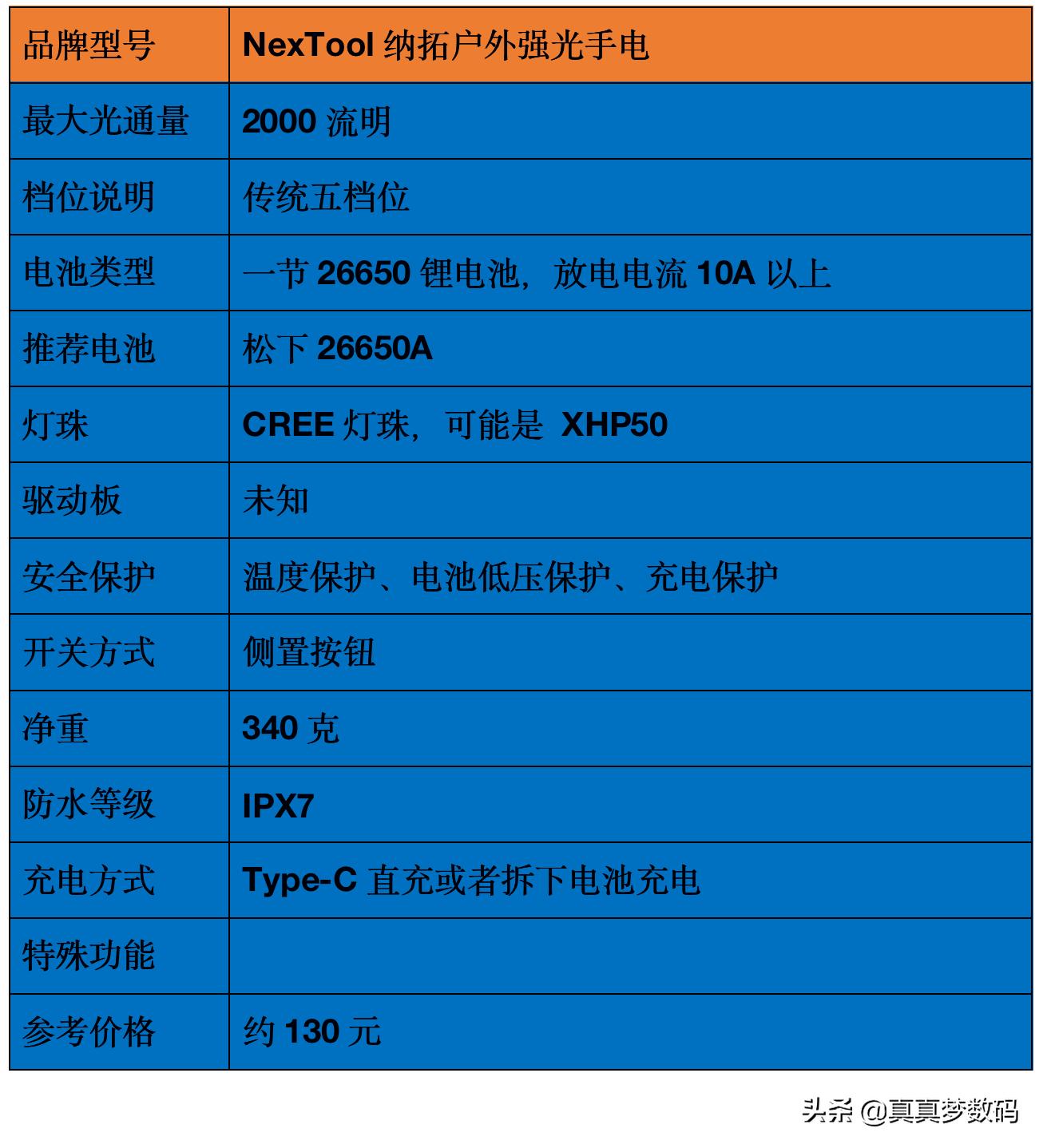 | 品牌型号 | NexTool 纳拓户外强光手电 |
|---|---|
| 最大光通量 | 2000 流明 |
| 档位说明 | 传统五档位 |
| 电池类型 | 一节 26650 锂电池，放电电流 10A 以上 |
| 推荐电池 | 松下 26650A |
| 灯珠 | CREE 灯珠，可能是 XHP50 |
| 驱动板 | 未知 |
| 安全保护 | 温度保护、电池低压保护、充电保护 |
| 开关方式 | 侧置按钮 |
| 净重 | 340 克 |
| 防水等级 | IPX7 |
| 充电方式 | Type-C 直充或者拆下电池充电 |
| 特殊功能 | |
| 参考价格 | 约 130 元 |

头条 @真真梦数码